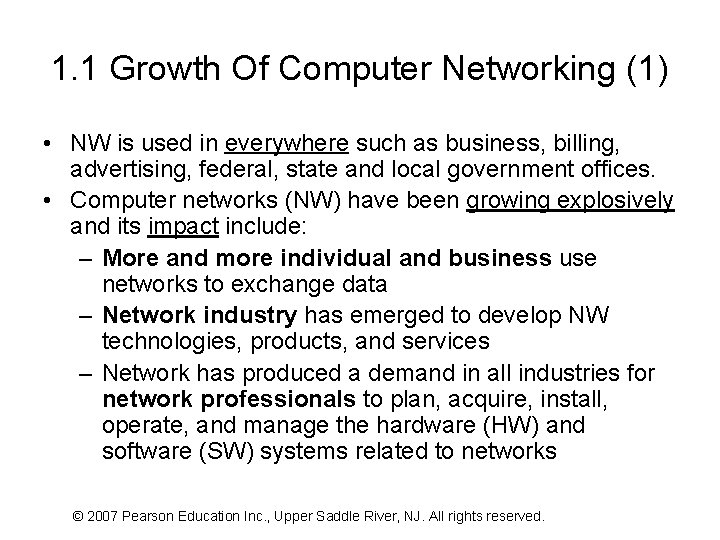 1.1 Growth Of Computer Networking (1)

• NW is used in everywhere such as business, billing, advertising, federal, state and local government offices.
• Computer networks (NW) have been growing explosively and its impact include:
- More and more individual and business use networks to exchange data
- Network industry has emerged to develop NW technologies, products, and services
- Network has produced a demand in all industries for network professionals to plan, acquire, install, operate, and manage the hardware (HW) and software (SW) systems related to networks

© 2007 Pearson Education Inc., Upper Saddle River, NJ. All rights reserved.